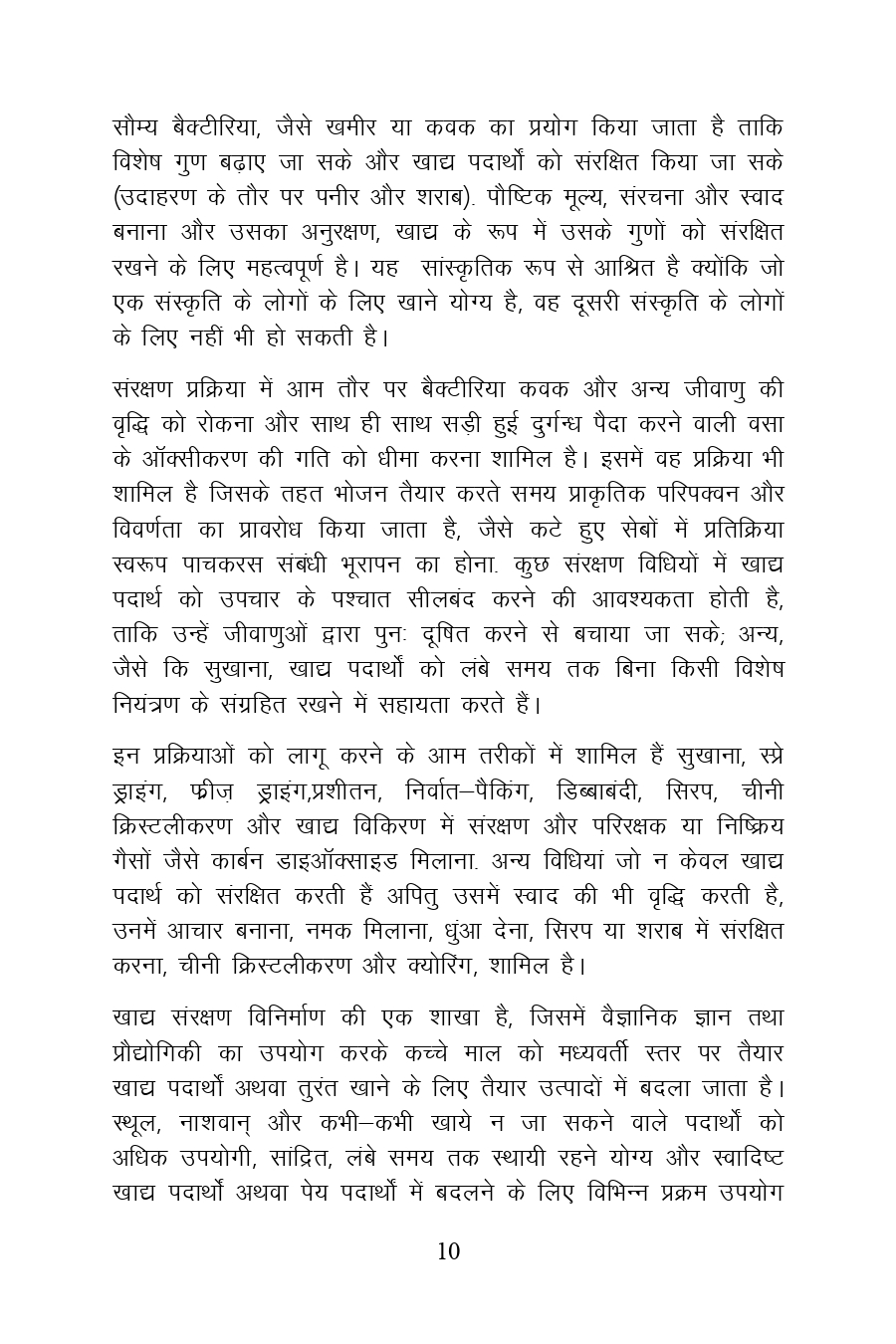 सौम्य बैक्टीरिया, जैसे खमीर या कवक का प्रयोग किया जाता है ताकि विशेष गुण बढ़ाए जा सके और खाद्य पदार्थों को संरक्षित किया जा सके (उदाहरण के तौर पर पनीर और शराब). पौष्टिक मूल्य, संरचना और स्वाद बनाना और उसका अनुरक्षण, खाद्य के रूप में उसके गुणों को संरक्षित रखने के लिए महत्वपूर्ण है। यह सांस्कृतिक रूप से आश्रित है क्योंकि जो एक संस्कृति के लोगों के लिए खाने योग्य है, वह दूसरी संस्कृति के लोगों के लिए नहीं भी हो सकती है।

संरक्षण प्रक्रिया में आम तौर पर बैक्टीरिया कवक और अन्य जीवाणु की वृद्धि को रोकना और साथ ही साथ सड़ी हुई दुर्गन्ध पैदा करने वाली वसा के ऑक्सीकरण की गति को धीमा करना शामिल है। इसमें वह प्रक्रिया भी शामिल है जिसके तहत भोजन तैयार करते समय प्राकृतिक परिपक्वन और विवर्णता का प्रावरोध किया जाता है, जैसे कटे हुए सेबों में प्रतिक्रिया स्वरूप पाचकरस संबंधी भूरापन का होना. कुछ संरक्षण विधियों में खाद्य पदार्थ को उपचार के पश्चात सीलबंद करने की आवश्यकता होती है, ताकि उन्हें जीवाणुओं द्वारा पुनः दूषित करने से बचाया जा सके; अन्य, जैसे कि सुखाना, खाद्य पदार्थों को लंबे समय तक बिना किसी विशेष नियंत्रण के संग्रहित रखने में सहायता करते हैं।

इन प्रक्रियाओं को लागू करने के आम तरीकों में शामिल हैं सुखाना, स्प्रे ड्राइंग, फ्रीज़ ड्राइंग,प्रशीतन, निर्वात–पैकिंग, डिब्बाबंदी, सिरप, चीनी क्रिस्टलीकरण और खाद्य विकिरण में संरक्षण और परिरक्षक या निष्क्रिय गैसों जैसे कार्बन डाइऑक्साइड मिलाना. अन्य विधियां जो न केवल खाद्य पदार्थ को संरक्षित करती हैं अपितु उसमें स्वाद की भी वृद्धि करती है, उनमें आचार बनाना, नमक मिलाना, धुंआ देना, सिरप या शराब में संरक्षित करना, चीनी क्रिस्टलीकरण और क्योरिंग, शामिल है।

खाद्य संरक्षण विनिर्माण की एक शाखा है, जिसमें वैज्ञानिक ज्ञान तथा प्रौद्योगिकी का उपयोग करके कच्चे माल को मध्यवर्ती स्तर पर तैयार खाद्य पदार्थों अथवा तुरंत खाने के लिए तैयार उत्पादों में बदला जाता है। स्थूल, नाशवान् और कभी–कभी खाये न जा सकने वाले पदार्थों को अधिक उपयोगी, सांद्रित, लंबे समय तक स्थायी रहने योग्य और स्वादिष्ट खाद्य पदार्थों अथवा पेय पदार्थों में बदलने के लिए विभिन्न प्रक्रम उपयोग

10